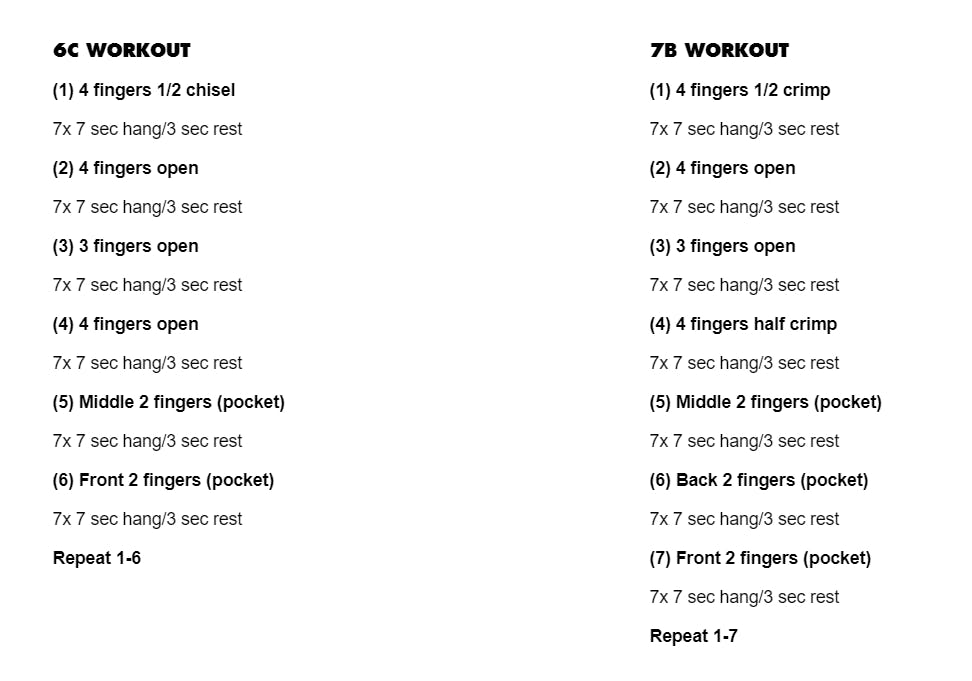 6C WORKOUT

(1) 4 fingers 1/2 chisel

7x 7 sec hang/3 sec rest

(2) 4 fingers open

7x 7 sec hang/3 sec rest

(3) 3 fingers open

7x 7 sec hang/3 sec rest

(4) 4 fingers open

7x 7 sec hang/3 sec rest

(5) Middle 2 fingers (pocket)

7x 7 sec hang/3 sec rest

(6) Front 2 fingers (pocket)

7x 7 sec hang/3 sec rest

Repeat 1-6

7B WORKOUT

(1) 4 fingers 1/2 crimp

7x 7 sec hang/3 sec rest

(2) 4 fingers open

7x 7 sec hang/3 sec rest

(3) 3 fingers open

7x 7 sec hang/3 sec rest

(4) 4 fingers half crimp

7x 7 sec hang/3 sec rest

(5) Middle 2 fingers (pocket)

7x 7 sec hang/3 sec rest

(6) Back 2 fingers (pocket)

7x 7 sec hang/3 sec rest

(7) Front 2 fingers (pocket)

7x 7 sec hang/3 sec rest

Repeat 1-7